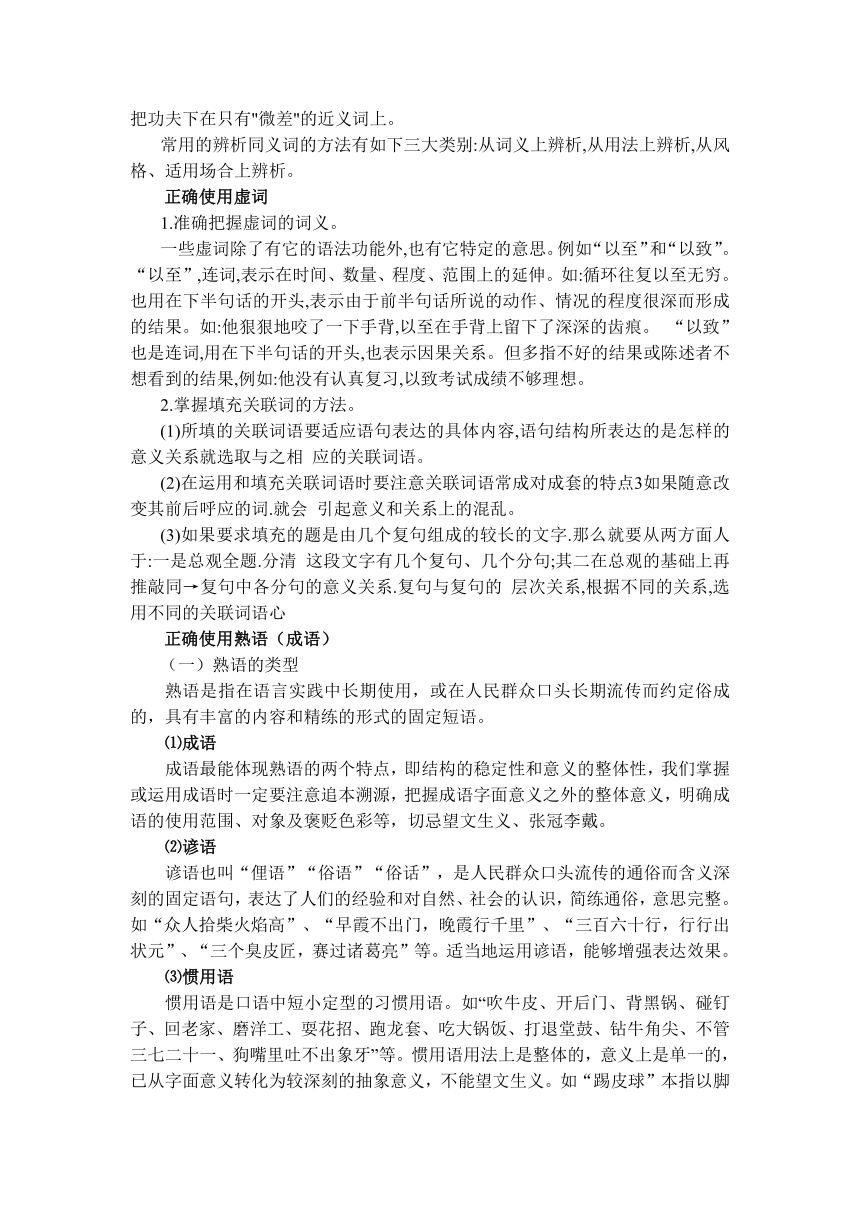 把功夫下在只有"微差"的近义词上。

常用的辨析同义词的方法有如下三大类别:从词义上辨析,从用法上辨析,从风格、适用场合上辨析。

正确使用虚词

1.准确把握虚词的词义。

一些虚词除了有它的语法功能外,也有它特定的意思。例如“以至”和“以致”。“以至”,连词,表示在时间、数量、程度、范围上的延伸。如:循环往复以至无穷。也用在下半句话的开头,表示由于前半句话所说的动作、情况的程度很深而形成的结果。如:他狠狠地咬了一下手背,以至在手背上留下了深深的齿痕。 “以致”也是连词,用在下半句话的开头,也表示因果关系。但多指不好的结果或陈述者不想看到的结果,例如:他没有认真复习,以致考试成绩不够理想。

2.掌握填充关联词的方法。

(1)所填的关联词语要适应语句表达的具体内容,语句结构所表达的是怎样的意义关系就选取与之相 应的关联词语。

(2)在运用和填充关联词语时要注意关联词语常成对成套的特点3如果随意改变其前后呼应的词.就会 引起意义和关系上的混乱。

(3)如果要求填充的题是由几个复句组成的较长的文字.那么就要从两方面人于:一是总观全题.分清 这段文字有几个复句、几个分句;其二在总观的基础上再推敲同→复句中各分句的意义关系.复句与复句的 层次关系,根据不同的关系,选用不同的关联词语心

正确使用熟语（成语）

（一）熟语的类型

熟语是指在语言实践中长期使用，或在人民群众口头长期流传而约定俗成的，具有丰富的内容和精练的形式的固定短语。

⑴成语

成语最能体现熟语的两个特点，即结构的稳定性和意义的整体性，我们掌握或运用成语时一定要注意追本溯源，把握成语字面意义之外的整体意义，明确成语的使用范围、对象及褒贬色彩等，切忌望文生义、张冠李戴。

⑵谚语

谚语也叫“俚语”“俗语”“俗话”，是人民群众口头流传的通俗而含义深刻的固定语句，表达了人们的经验和对自然、社会的认识，简练通俗，意思完整。如“众人拾柴火焰高”、“早霞不出门，晚霞行千里”、“三百六十行，行行出状元”、“三个臭皮匠，赛过诸葛亮”等。适当地运用谚语，能够增强表达效果。

⑶惯用语

惯用语是口语中短小定型的习惯用语。如“吹牛皮、开后门、背黑锅、碰钉子、回老家、磨洋工、耍花招、跑龙套、吃大锅饭、打退堂鼓、钻牛角尖、不管三七二十一、狗嘴里吐不出象牙”等。惯用语用法上是整体的，意义上是单一的，已从字面意义转化为较深刻的抽象意义，不能望文生义。如“踢皮球”本指以脚